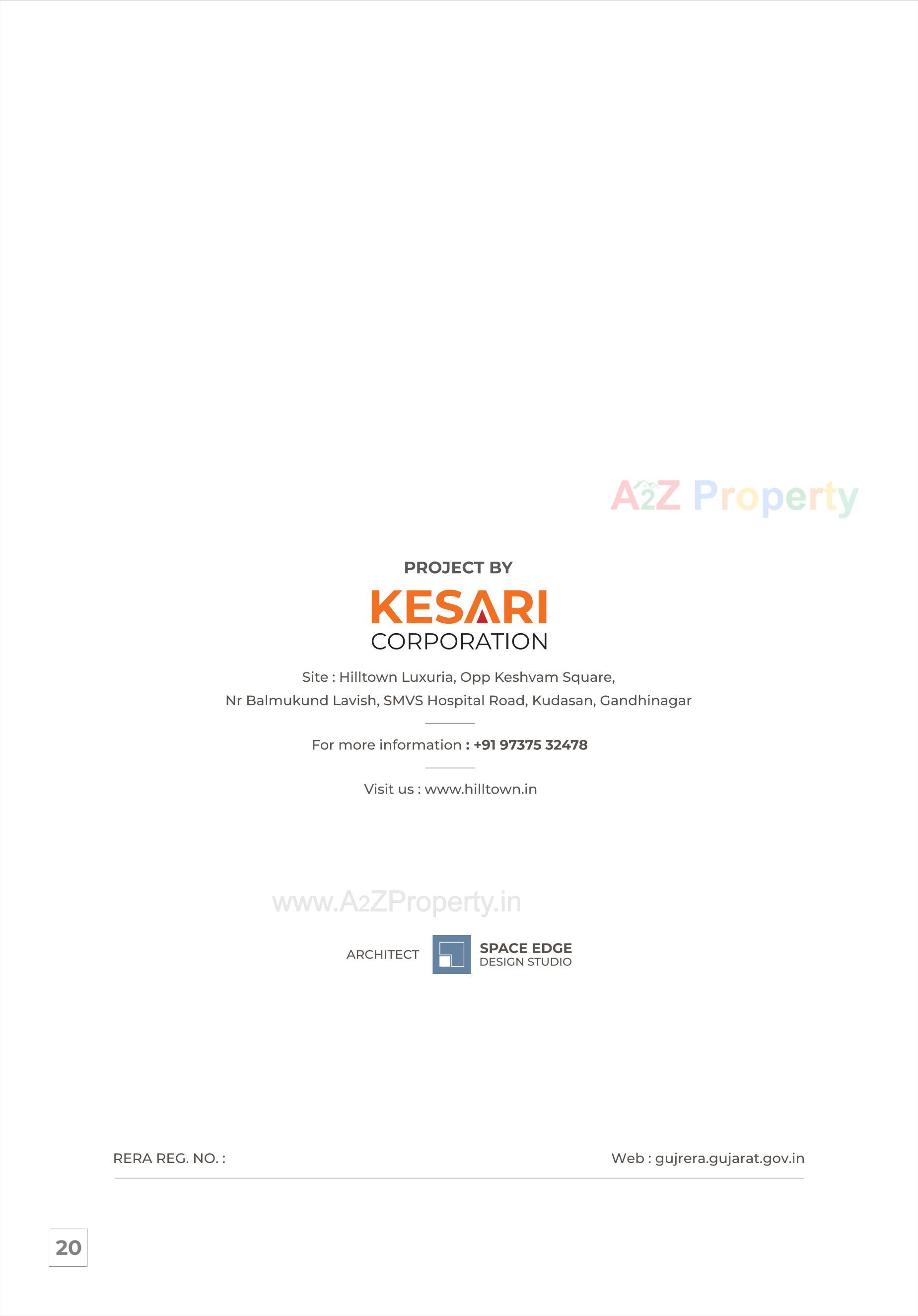 PROJECT BY

KESARI
CORPORATION

Site : Hilltown Luxuria, Opp Keshvam Square,
Nr Balmukund Lavish, SMVS Hospital Road, Kudasan, Gandhinagar

For more information : +91 97375 32478

Visit us : www.hilltown.in

ARCHITECT SPACE EDGE
DESIGN STUDIO

RERA REG. NO. : Web : gujrera.gujarat.gov.in

20

A2Z Property

www.A2ZProperty.in